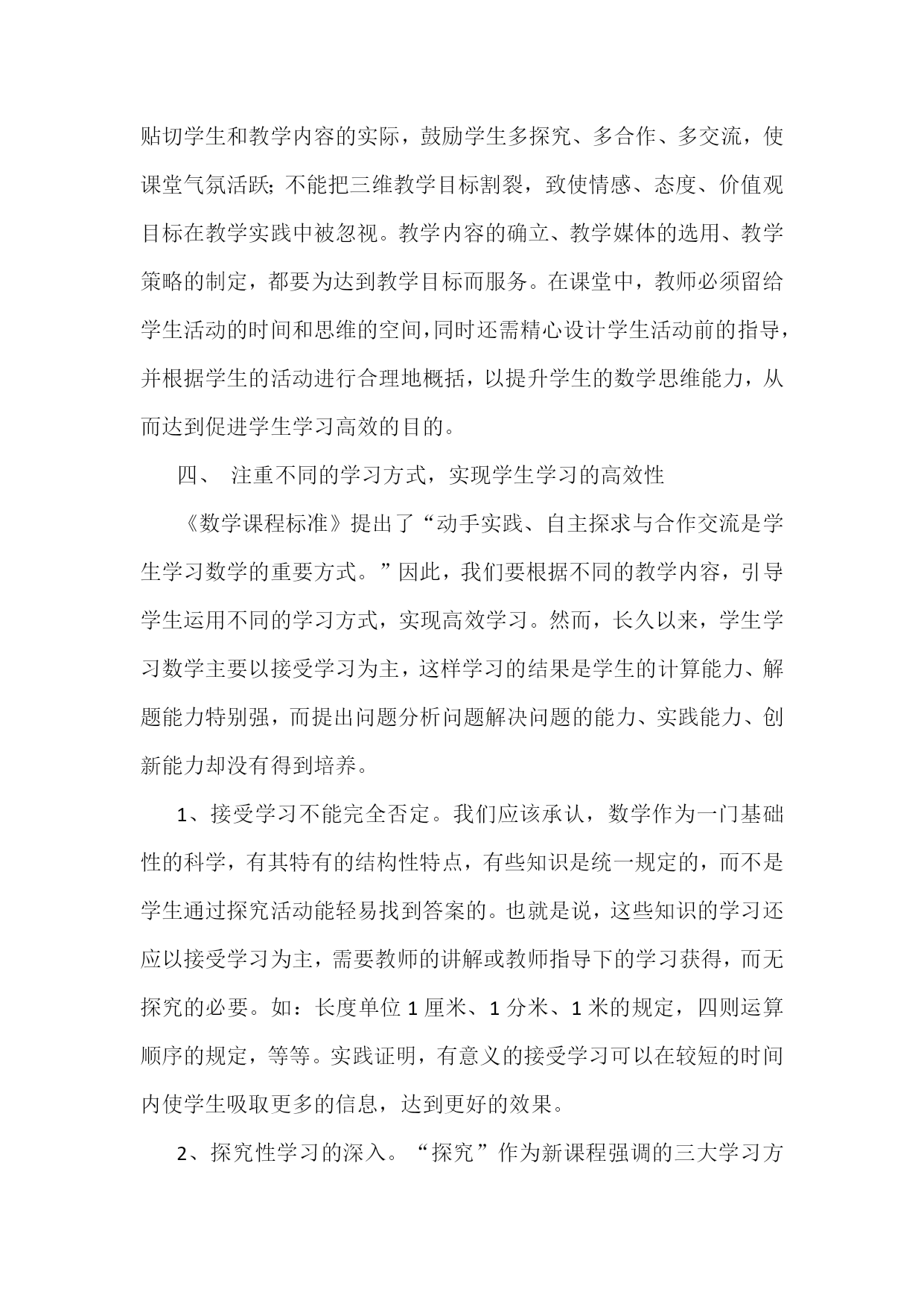 贴切学生和教学内容的实际，鼓励学生多探究、多合作、多交流，使课堂气氛活跃；不能把三维教学目标割裂，致使情感、态度、价值观目标在教学实践中被忽视。教学内容的确立、教学媒体的选用、教学策略的制定，都要为达到教学目标而服务。在课堂中，教师必须留给学生活动的时间和思维的空间，同时还需精心设计学生活动前的指导，并根据学生的活动进行合理地概括，以提升学生的数学思维能力，从而达到促进学生学习高效的目的。

四、 注重不同的学习方式，实现学生学习的高效性

《数学课程标准》提出了“动手实践、自主探求与合作交流是学生学习数学的重要方式。”因此，我们要根据不同的教学内容，引导学生运用不同的学习方式，实现高效学习。然而，长久以来，学生学习数学主要以接受学习为主，这样学习的结果是学生的计算能力、解题能力特别强，而提出问题分析问题解决问题的能力、实践能力、创新能力却没有得到培养。

1、接受学习不能完全否定。我们应该承认，数学作为一门基础性的科学，有其特有的结构性特点，有些知识是统一规定的，而不是学生通过探究活动能轻易找到答案的。也就是说，这些知识的学习还应以接受学习为主，需要教师的讲解或教师指导下的学习获得，而无探究的必要。如：长度单位 1 厘米、1 分米、1 米的规定，四则运算顺序的规定，等等。实践证明，有意义的接受学习可以在较短的时间内使学生吸取更多的信息，达到更好的效果。

2、探究性学习的深入。“探究”作为新课程强调的三大学习方